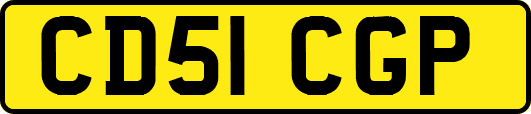 CD51 CGP